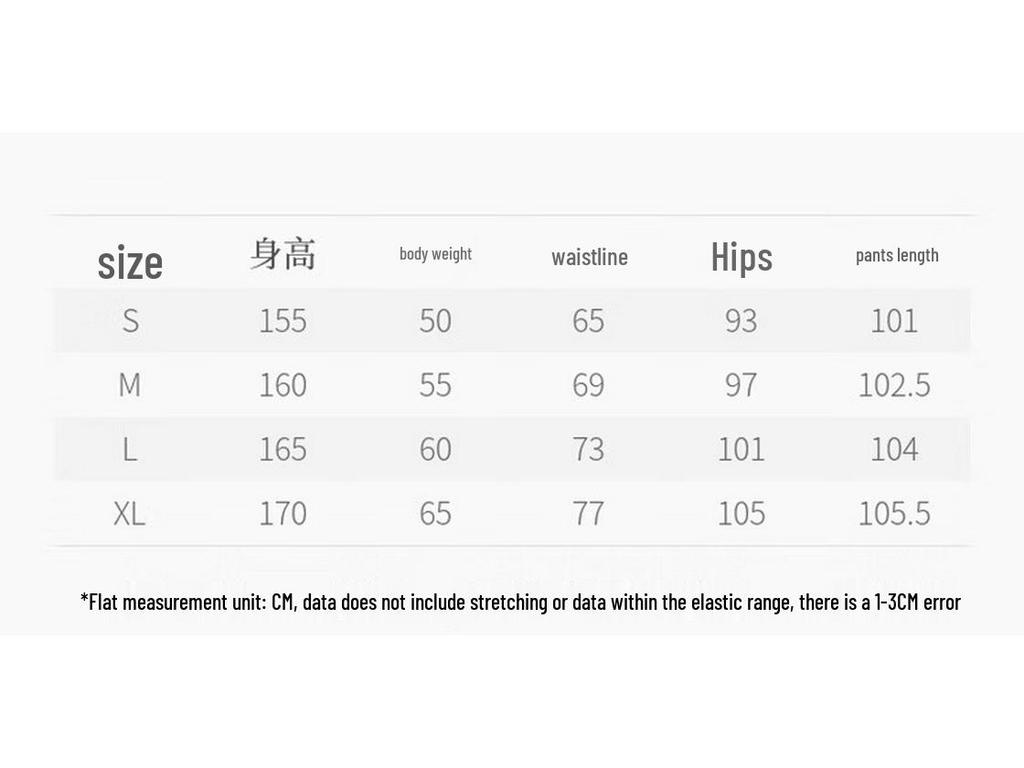 | size | 身高 | body weight | waistline | Hips | pants length |
|---|---|---|---|---|---|
| S | 155 | 50 | 65 | 93 | 101 |
| M | 160 | 55 | 69 | 97 | 102.5 |
| L | 165 | 60 | 73 | 101 | 104 |
| XL | 170 | 65 | 77 | 105 | 105.5 |

*Flat measurement unit: CM, data does not include stretching or data within the elastic range, there is a 1-3CM error